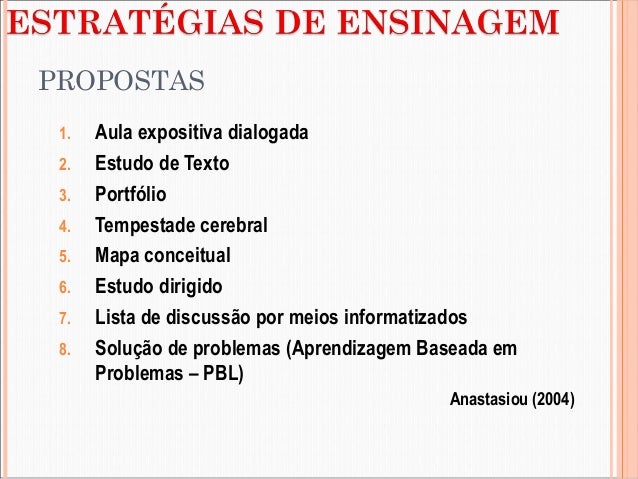 ESTRATÉGIAS DE ENSINAGEM

PROPOSTAS

1. Aula expositiva dialogada
2. Estudo de Texto
3. Portfólio
4. Tempestade cerebral
5. Mapa conceitual
6. Estudo dirigido
7. Lista de discussão por meios informatizados
8. Solução de problemas (Aprendizagem Baseada em Problemas – PBL)

Anastasiou (2004)